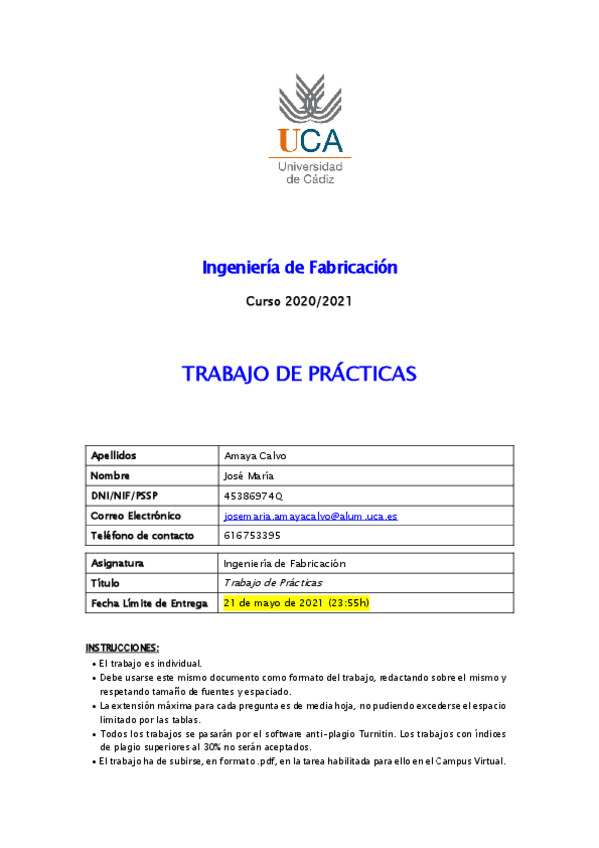 UCA
Universidad de Cádiz

Ingeniería de Fabricación

Curso 2020/2021

TRABAJO DE PRÁCTICAS

| Apellidos | Amaya Calvo |
|---|---|
| Nombre | José María |
| DNI/NIF/PSSP | 45386974Q |
| Correo Electrónico | josemaria.amayacalvo@alum.uca.es |
| Teléfono de contacto | 616753395 |

| Asignatura | Ingeniería de Fabricación |
|---|---|
| Título | Trabajo de Prácticas |
| Fecha Límite de Entrega | 21 de mayo de 2021 (23:55h) |

INSTRUCCIONES:
• El trabajo es individual.
• Debe usarse este mismo documento como formato del trabajo, redactando sobre el mismo y respetando tamaño de fuentes y espaciado.
• La extensión máxima para cada pregunta es de media hoja, no pudiendo excederse el espacio limitado por las tablas.
• Todos los trabajos se pasarán por el software anti-plagio Turnitin. Los trabajos con índices de plagio superiores al 30% no serán aceptados.
• El trabajo ha de subirse, en formato .pdf, en la tarea habilitada para ello en el Campus Virtual.